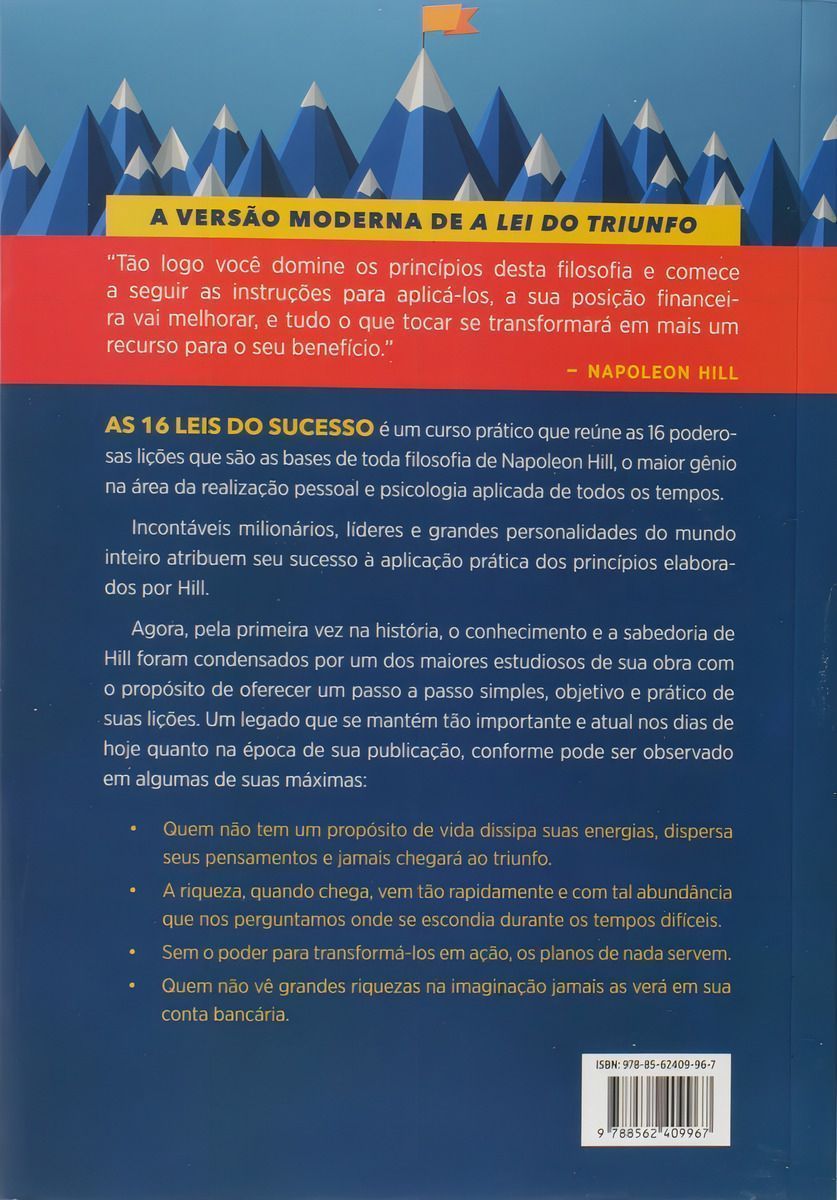 A VERSÃO MODERNA DE A LEI DO TRIUNFO

"Tão logo você domine os princípios desta filosofia e comece a seguir as instruções para aplicá-los, a sua posição financeira vai melhorar, e tudo o que tocar se transformará em mais um recurso para o seu benefício."

– NAPOLEON HILL

AS 16 LEIS DO SUCESSO é um curso prático que reúne as 16 poderosas lições que são as bases de toda filosofia de Napoleon Hill, o maior gênio na área da realização pessoal e psicologia aplicada de todos os tempos.

Incontáveis milionários, líderes e grandes personalidades do mundo inteiro atribuem seu sucesso à aplicação prática dos princípios elaborados por Hill.

Agora, pela primeira vez na história, o conhecimento e a sabedoria de Hill foram condensados por um dos maiores estudiosos de sua obra com o propósito de oferecer um passo a passo simples, objetivo e prático de suas lições. Um legado que se mantém tão importante e atual nos dias de hoje quanto na época de sua publicação, conforme pode ser observado em algumas de suas máximas:

• Quem não tem um propósito de vida dissipa suas energias, dispersa seus pensamentos e jamais chegará ao triunfo.

• A riqueza, quando chega, vem tão rapidamente e com tal abundância que nos perguntamos onde se escondia durante os tempos difíceis.

• Sem o poder para transformá-los em ação, os planos de nada servem.

• Quem não vê grandes riquezas na imaginação jamais as verá em sua conta bancária.

ISBN: 978-85-62409-96-7

9 788562 409967